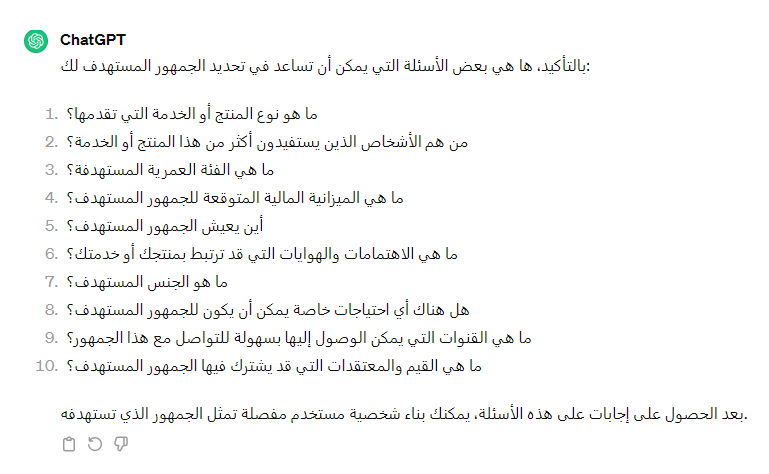 ChatGPT

بالتأكيد، ها هي بعض الأسئلة التي يمكن أن تساعد في تحديد الجمهور المستهدف لك:

1. ما هو نوع المنتج أو الخدمة التي تقدمها؟
2. من هم الأشخاص الذين يستفيدون أكثر من هذا المنتج أو الخدمة؟
3. ما هي الفئة العمرية المستهدفة؟
4. ما هي الميزانية المالية المتوقعة للجمهور المستهدف؟
5. أين يعيش الجمهور المستهدف؟
6. ما هي الاهتمامات والهوايات التي قد ترتبط بمنتجك أو خدمتك؟
7. ما هو الجنس المستهدف؟
8. هل هناك أي احتياجات خاصة يمكن أن يكون للجمهور المستهدف؟
9. ما هي القنوات التي يمكن الوصول إليها بسهولة للتواصل مع هذا الجمهور؟
10. ما هي القيم والمعتقدات التي قد يشترك فيها الجمهور المستهدف؟

بعد الحصول على إجابات على هذه الأسئلة، يمكنك بناء شخصية مستخدم مفصلة تمثل الجمهور الذي تستهدفه.